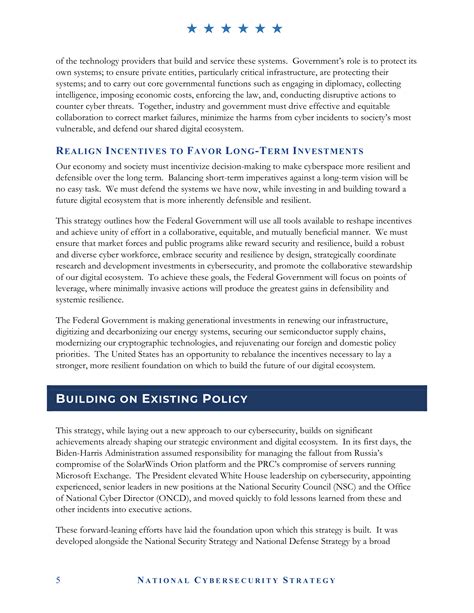 ★ ★ ★ ★ ★ ★

of the technology providers that build and service these systems. Government's role is to protect its own systems; to ensure private entities, particularly critical infrastructure, are protecting their systems; and to carry out core governmental functions such as engaging in diplomacy, collecting intelligence, imposing economic costs, enforcing the law, and, conducting disruptive actions to counter cyber threats. Together, industry and government must drive effective and equitable collaboration to correct market failures, minimize the harms from cyber incidents to society's most vulnerable, and defend our shared digital ecosystem.

REALIGN INCENTIVES TO FAVOR LONG-TERM INVESTMENTS

Our economy and society must incentivize decision-making to make cyberspace more resilient and defensible over the long term. Balancing short-term imperatives against a long-term vision will be no easy task. We must defend the systems we have now, while investing in and building toward a future digital ecosystem that is more inherently defensible and resilient.

This strategy outlines how the Federal Government will use all tools available to reshape incentives and achieve unity of effort in a collaborative, equitable, and mutually beneficial manner. We must ensure that market forces and public programs alike reward security and resilience, build a robust and diverse cyber workforce, embrace security and resilience by design, strategically coordinate research and development investments in cybersecurity, and promote the collaborative stewardship of our digital ecosystem. To achieve these goals, the Federal Government will focus on points of leverage, where minimally invasive actions will produce the greatest gains in defensibility and systemic resilience.

The Federal Government is making generational investments in renewing our infrastructure, digitizing and decarbonizing our energy systems, securing our semiconductor supply chains, modernizing our cryptographic technologies, and rejuvenating our foreign and domestic policy priorities. The United States has an opportunity to rebalance the incentives necessary to lay a stronger, more resilient foundation on which to build the future of our digital ecosystem.

BUILDING ON EXISTING POLICY

This strategy, while laying out a new approach to our cybersecurity, builds on significant achievements already shaping our strategic environment and digital ecosystem. In its first days, the Biden-Harris Administration assumed responsibility for managing the fallout from Russia's compromise of the SolarWinds Orion platform and the PRC's compromise of servers running Microsoft Exchange. The President elevated White House leadership on cybersecurity, appointing experienced, senior leaders in new positions at the National Security Council (NSC) and the Office of National Cyber Director (ONCD), and moved quickly to fold lessons learned from these and other incidents into executive actions.

These forward-leaning efforts have laid the foundation upon which this strategy is built. It was developed alongside the National Security Strategy and National Defense Strategy by a broad

5 NATIONAL CYBERSECURITY STRATEGY